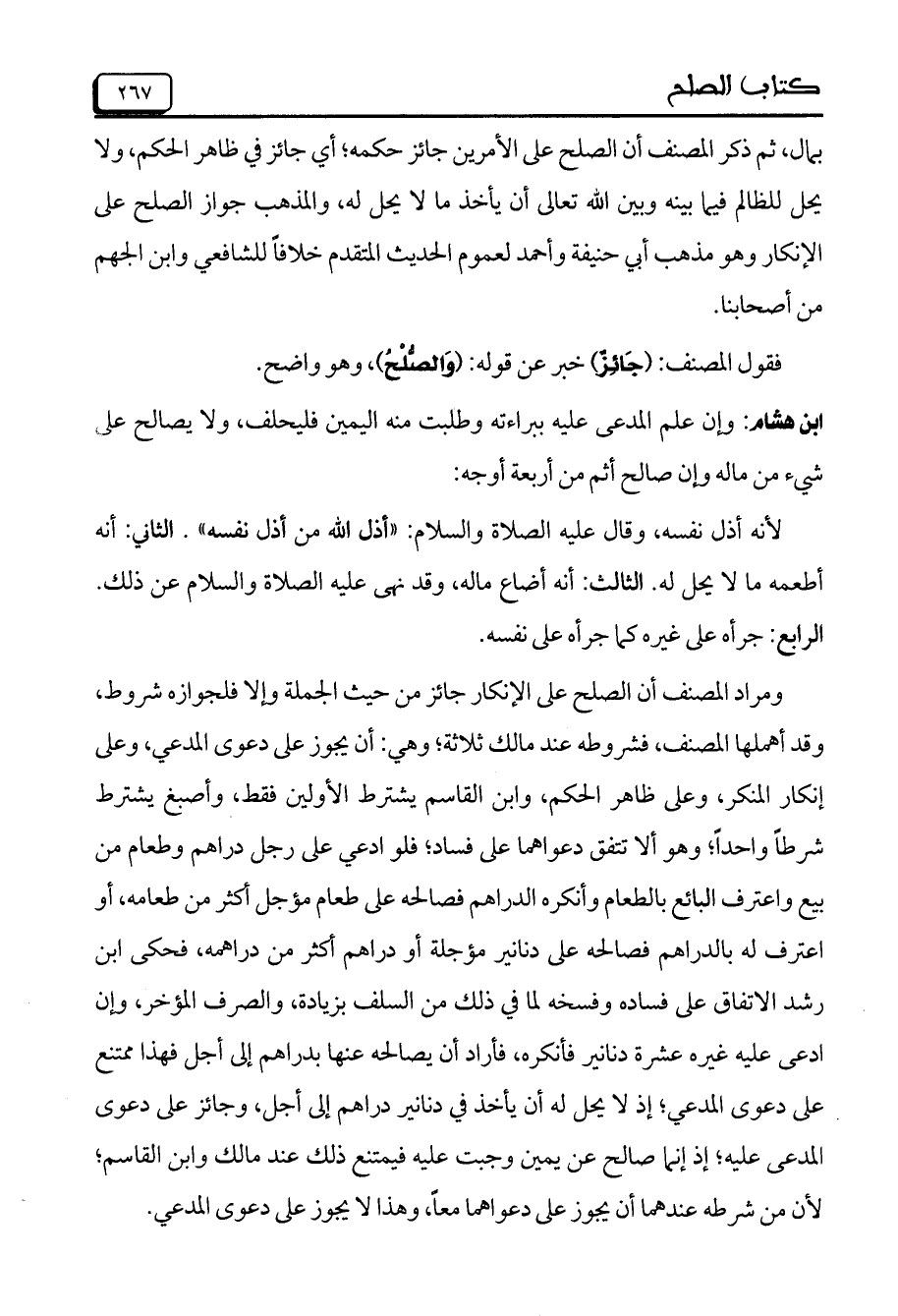 كتاب الصلح ٢٦٧

بمال، ثم ذكر المصنف أن الصلح على الأمرين جائز حكمه؛ أي جائز في ظاهر الحكم، ولا يحل للظالم فيما بينه وبين الله تعالى أن يأخذ ما لا يحل له، والمذهب جواز الصلح على الإنكار وهو مذهب أبي حنيفة وأحمد لعموم الحديث المتقدم خلافاً للشافعي وابن الجهم من أصحابنا.

فقول المصنف: (جَائِزٌ) خبر عن قوله: (وَالصُّلْحُ)، وهو واضح.

ابن هشام: وإن علم المدعى عليه ببراءته وطلبت منه اليمين فليحلف، ولا يصالح على شيء من ماله وإن صالح أثم من أربعة أوجه:

لأنه أذل نفسه، وقال عليه الصلاة والسلام: «أذل الله من أذل نفسه» . الثاني: أنه أطعمه ما لا يحل له. الثالث: أنه أضاع ماله، وقد نهى عليه الصلاة والسلام عن ذلك. الرابع: جرأه على غيره كما جرأه على نفسه.

ومراد المصنف أن الصلح على الإنكار جائز من حيث الجملة وإلا فلجوازه شروط، وقد أهملها المصنف، فشروطه عند مالك ثلاثة؛ وهي: أن يجوز على دعوى المدعي، وعلى إنكار المنكر، وعلى ظاهر الحكم، وابن القاسم يشترط الأولين فقط، وأصبغ يشترط شرطاً واحداً؛ وهو ألا تتفق دعواهما على فساد؛ فلو ادعي على رجل دراهم وطعام من بيع واعترف البائع بالطعام وأنكره الدراهم فصالحه على طعام مؤجل أكثر من طعامه، أو اعترف له بالدراهم فصالحه على دنانير مؤجلة أو دراهم أكثر من دراهمه، فحكى ابن رشد الاتفاق على فساده وفسخه لما في ذلك من السلف بزيادة، والصرف المؤخر، وإن ادعى عليه غيره عشرة دنانير فأنكره، فأراد أن يصالحه عنها بدراهم إلى أجل فهذا ممتنع على دعوى المدعي؛ إذ لا يحل له أن يأخذ في دنانير دراهم إلى أجل، وجائز على دعوى المدعى عليه؛ إذ إنما صالح عن يمين وجبت عليه فيمتنع ذلك عند مالك وابن القاسم؛ لأن من شرطه عندهما أن يجوز على دعواهما معاً، وهذا لا يجوز على دعوى المدعي.